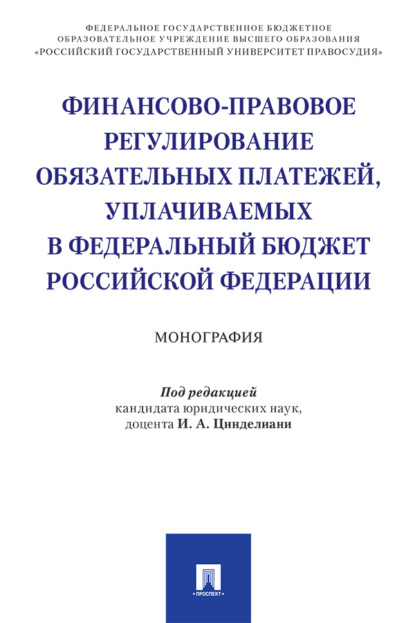 ФЕДЕРАЛЬНОЕ ГОСУДАРСТВЕННОЕ БЮДЖЕТНОЕ ОБРАЗОВАТЕЛЬНОЕ УЧРЕЖДЕНИЕ ВЫСШЕГО ОБРАЗОВАНИЯ «РОССИЙСКИЙ ГОСУДАРСТВЕННЫЙ УНИВЕРСИТЕТ ПРАВОСУДИЯ»

ФИНАНСОВО-ПРАВОВОЕ РЕГУЛИРОВАНИЕ ОБЯЗАТЕЛЬНЫХ ПЛАТЕЖЕЙ, УПЛАЧИВАЕМЫХ В ФЕДЕРАЛЬНЫЙ БЮДЖЕТ РОССИЙСКОЙ ФЕДЕРАЦИИ

МОНОГРАФИЯ

Под редакцией
кандидата юридических наук,
доцента И. А. Цинделиани

ПРОСПЕКТ